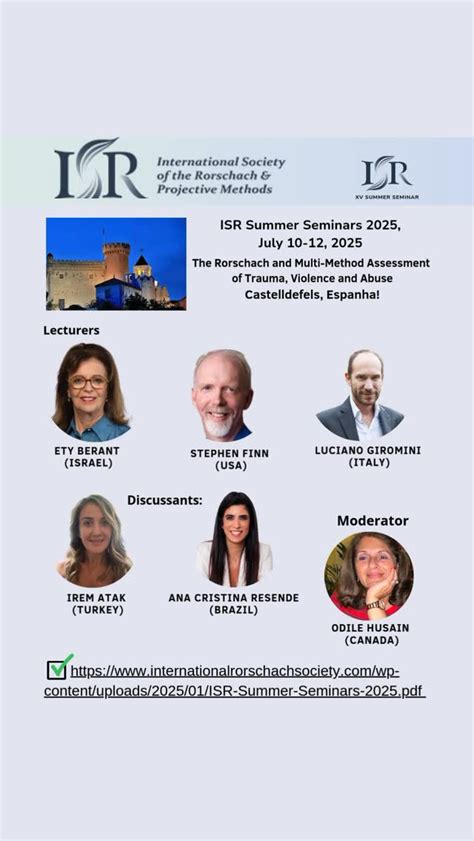 ISR International Society of the Rorschach & Projective Methods

ISR XV SUMMER SEMINAR

ISR Summer Seminars 2025, July 10-12, 2025

The Rorschach and Multi-Method Assessment of Trauma, Violence and Abuse

Castelldefels, Espanha!

Lecturers

ETY BERANT (ISRAEL)

STEPHEN FINN (USA)

LUCIANO GIROMINI (ITALY)

Discussants:

IREM ATAK (TURKEY)

ANA CRISTINA RESENDE (BRAZIL)

Moderator

ODILE HUSAIN (CANADA)

https://www.internationalrorschachsociety.com/wp-content/uploads/2025/01/ISR-Summer-Seminars-2025.pdf